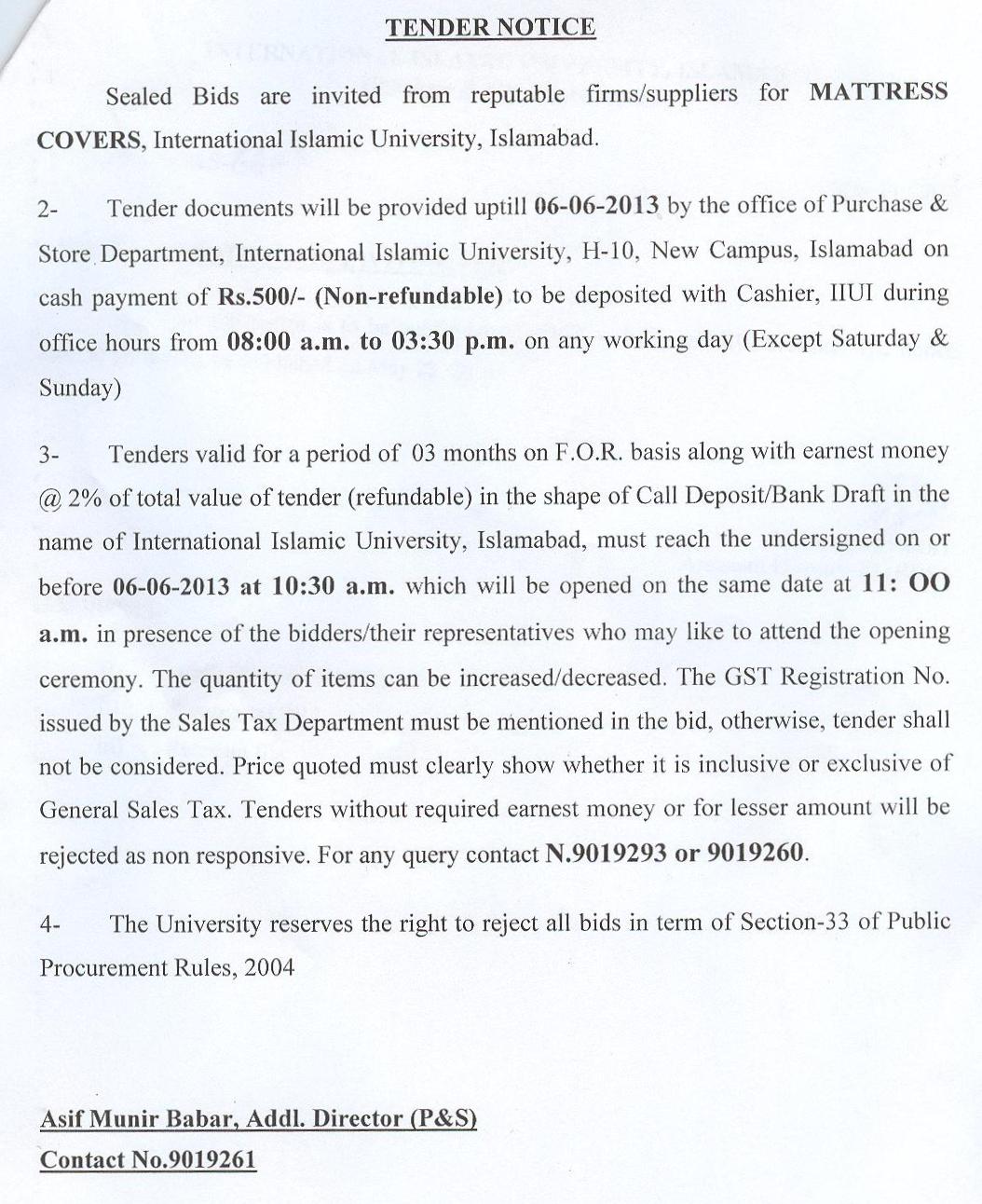 TENDER NOTICE

Sealed Bids are invited from reputable firms/suppliers for MATTRESS COVERS, International Islamic University, Islamabad.

2- Tender documents will be provided uptill 06-06-2013 by the office of Purchase & Store Department, International Islamic University, H-10, New Campus, Islamabad on cash payment of Rs.500/- (Non-refundable) to be deposited with Cashier, IIUI during office hours from 08:00 a.m. to 03:30 p.m. on any working day (Except Saturday & Sunday)

3- Tenders valid for a period of 03 months on F.O.R. basis along with earnest money @ 2% of total value of tender (refundable) in the shape of Call Deposit/Bank Draft in the name of International Islamic University, Islamabad, must reach the undersigned on or before 06-06-2013 at 10:30 a.m. which will be opened on the same date at 11: OO a.m. in presence of the bidders/their representatives who may like to attend the opening ceremony. The quantity of items can be increased/decreased. The GST Registration No. issued by the Sales Tax Department must be mentioned in the bid, otherwise, tender shall not be considered. Price quoted must clearly show whether it is inclusive or exclusive of General Sales Tax. Tenders without required earnest money or for lesser amount will be rejected as non responsive. For any query contact N.9019293 or 9019260.

4- The University reserves the right to reject all bids in term of Section-33 of Public Procurement Rules, 2004

Asif Munir Babar, Addl. Director (P&S)
Contact No.9019261